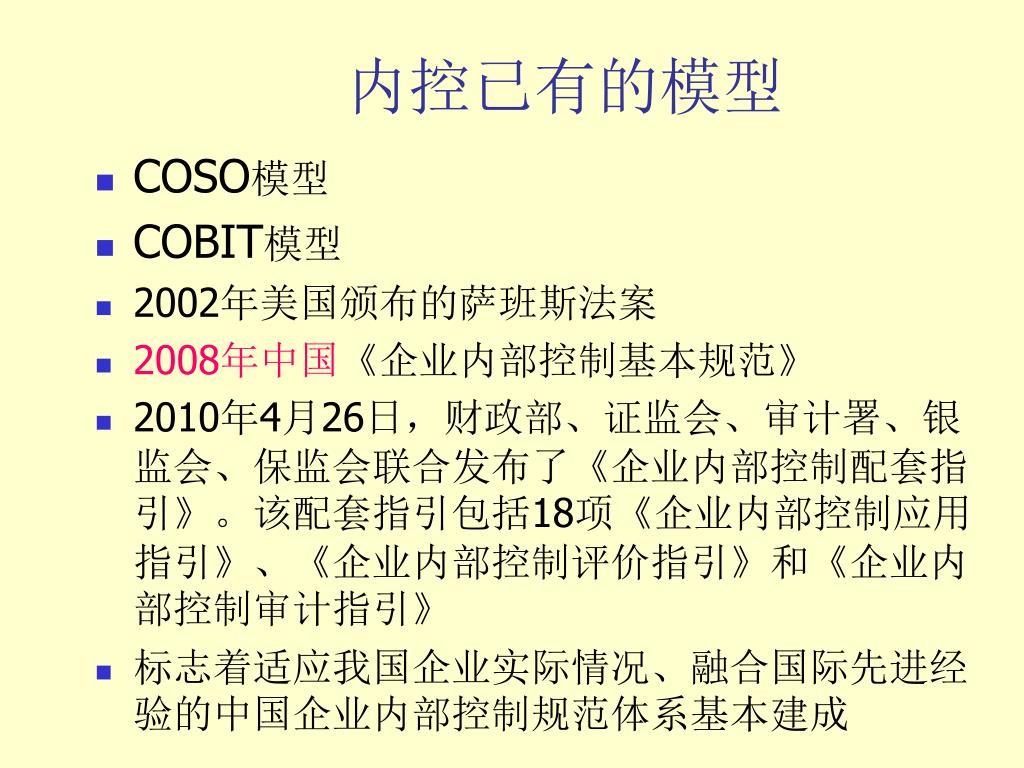 内控已有的模型

• COSO模型
• COBIT模型
• 2002年美国颁布的萨班斯法案
• 2008年中国《企业内部控制基本规范》
• 2010年4月26日，财政部、证监会、审计署、银监会、保监会联合发布了《企业内部控制配套指引》。该配套指引包括18项《企业内部控制应用指引》、《企业内部控制评价指引》和《企业内部控制审计指引》
• 标志着适应我国企业实际情况、融合国际先进经验的中国企业内部控制规范体系基本建成